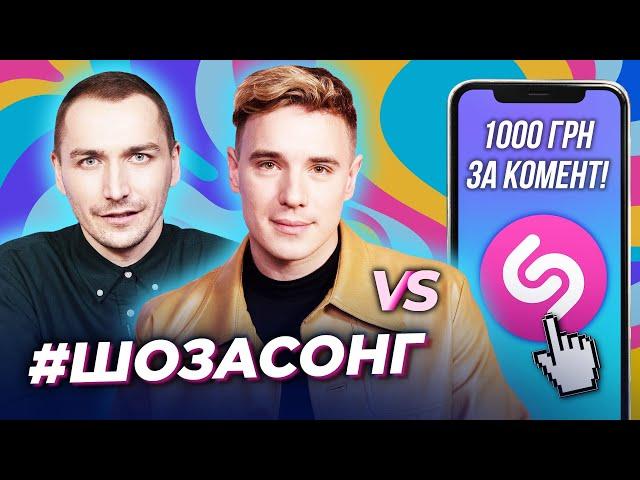 1000 ГРН
ЗА КОМЕНТ!

VS

#ШОЗАСОНГ